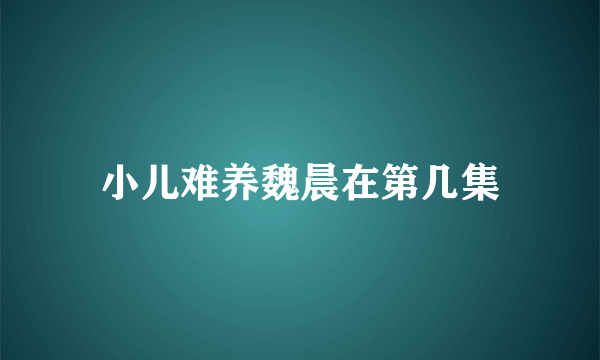 小儿难养魏晨在第几集